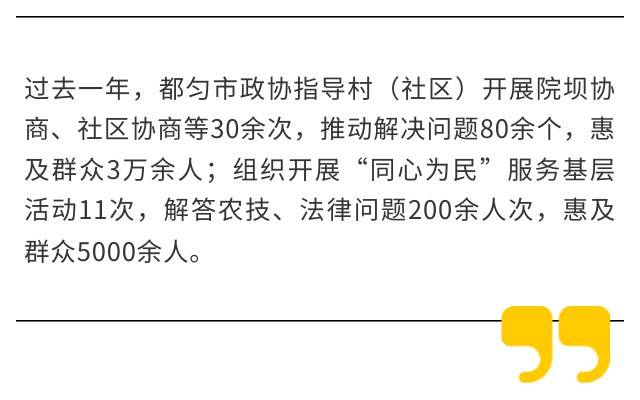 过去一年，都匀市政协指导村（社区）开展院坝协商、社区协商等30余次，推动解决问题80余个，惠及群众3万余人；组织开展“同心为民”服务基层活动11次，解答农技、法律问题200余人次，惠及群众5000余人。